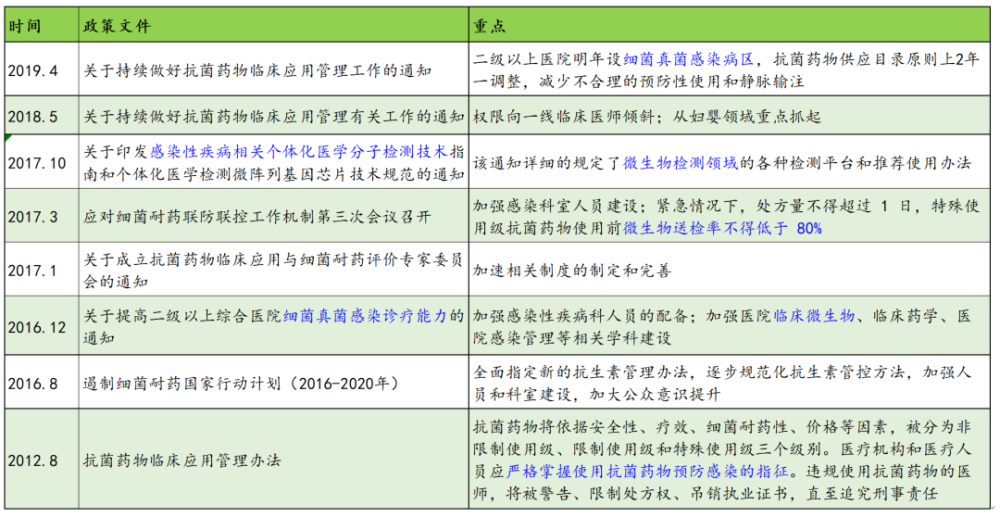 | 时间 | 政策文件 | 重点 |
|---|---|---|
| 2019.4 | 关于持续做好抗菌药物临床应用管理工作的通知 | 二级以上医院明年设细菌真菌感染病区，抗菌药物供应目录原则上2年一调整，减少不合理的预防性使用和静脉输注 |
| 2018.5 | 关于持续做好抗菌药物临床应用管理有关工作的通知 | 权限向一线临床医师倾斜；从妇婴领域重点抓起 |
| 2017.10 | 关于印发感染性疾病相关个体化医学分子检测技术指南和个体化医学检测微阵列基因芯片技术规范的通知 | 该通知详细的规定了微生物检测领域的各种检测平台和推荐使用办法 |
| 2017.3 | 应对细菌耐药联防联控工作机制第三次会议召开 | 加强感染科室人员建设；紧急情况下，处方量不得超过 1 日，特殊使用级抗菌药物使用前微生物送检率不得低于 80% |
| 2017.1 | 关于成立抗菌药物临床应用与细菌耐药评价专家委员会的通知 | 加速相关制度的制定和完善 |
| 2016.12 | 关于提高二级以上综合医院细菌真菌感染诊疗能力的通知 | 加强感染性疾病科人员的配备；加强医院临床微生物、临床药学、医院感染管理等相关学科建设 |
| 2016.8 | 遏制细菌耐药国家行动计划（2016-2020年） | 全面指定新的抗生素管理办法，逐步规范化抗生素管控方法，加强人员和科室建设，加大公众意识提升 |
| 2012.8 | 抗菌药物临床应用管理办法 | 抗菌药物将依据安全性、疗效、细菌耐药性、价格等因素，被分为非限制使用级、限制使用级和特殊使用级三个级别。医疗机构和医疗人员应严格掌握使用抗菌药物预防感染的指征。违规使用抗菌药物的医师，将被警告、限制处方权、吊销执业证书，直至追究刑事责任 |